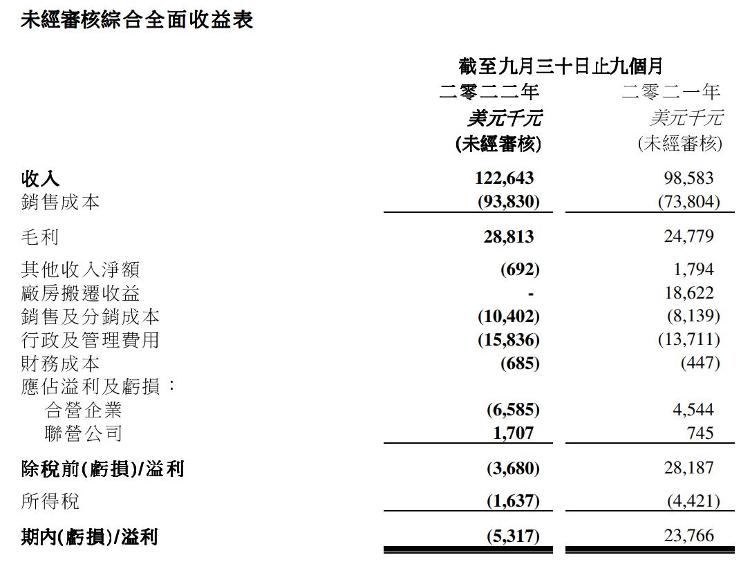 未經審核綜合全面收益表

|  | 截至九月三十日止九個月 |  |
|---|---|---|
|  | 二零二二年 | 二零二一年 |
|  | 美元千元 | 美元千元 |
|  | (未經審核) | (未經審核) |
| 收入 | 122,643 | 98,583 |
| 銷售成本 | (93,830) | (73,804) |
| 毛利 | 28,813 | 24,779 |
| 其他收入淨額 | (692) | 1,794 |
| 廠房搬遷收益 | - | 18,622 |
| 銷售及分銷成本 | (10,402) | (8,139) |
| 行政及管理費用 | (15,836) | (13,711) |
| 財務成本 | (685) | (447) |
| 應佔溢利及虧損： |  |  |
| 合營企業 | (6,585) | 4,544 |
| 聯營公司 | 1,707 | 745 |
| 除稅前(虧損)/溢利 | (3,680) | 28,187 |
| 所得稅 | (1,637) | (4,421) |
| 期內(虧損)/溢利 | (5,317) | 23,766 |